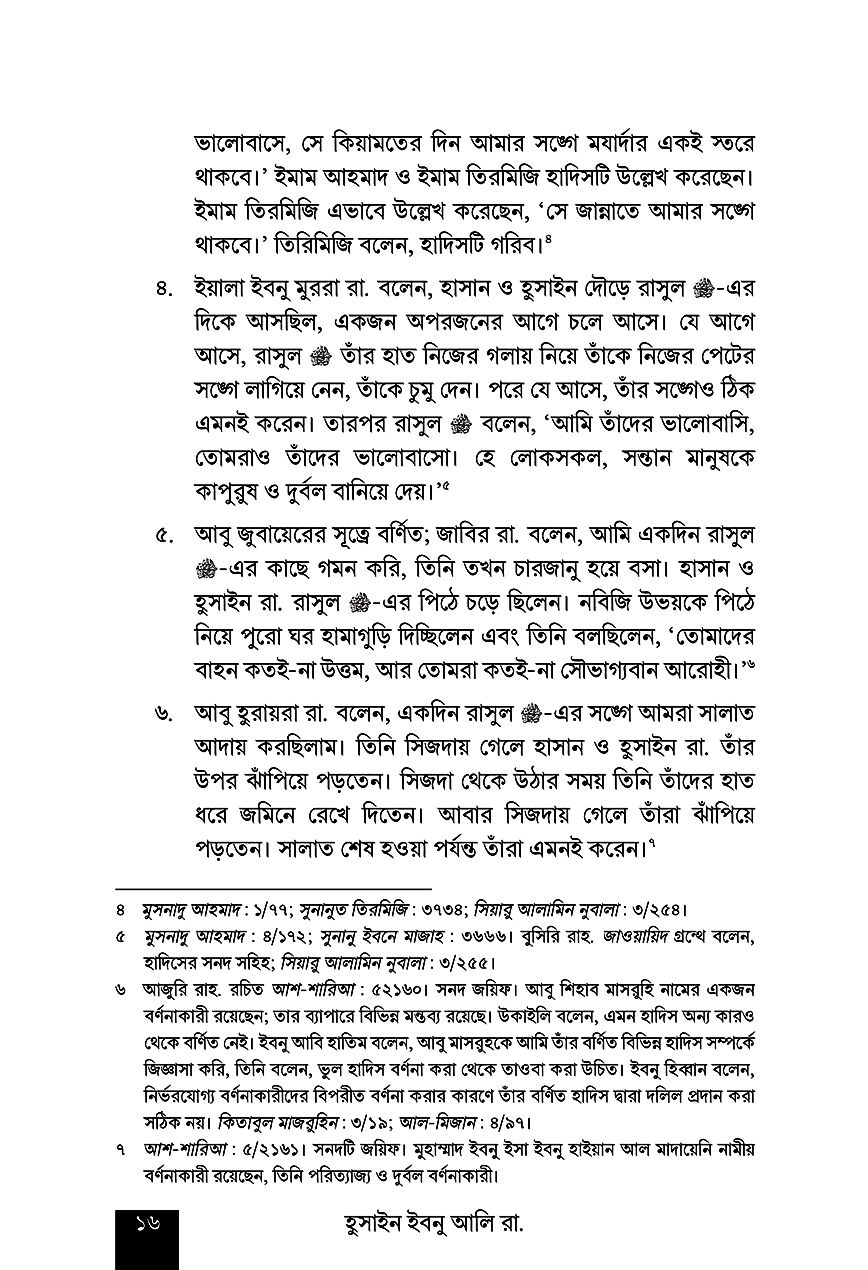 ভালোবাসে, সে কিয়ামতের দিন আমার সঙ্গে মর্যাদার একই স্তরে থাকবে।' ইমাম আহমাদ ও ইমাম তিরমিজি হাদিসটি উল্লেখ করেছেন। ইমাম তিরমিজি এভাবে উল্লেখ করেছেন, 'সে জান্নাতে আমার সঙ্গে থাকবে।' তিরিমিজি বলেন, হাদিসটি গরিব।⁴

৪. ইয়ালা ইবনু মুররা রা. বলেন, হাসান ও হুসাইন দৌড়ে রাসুল ﷺ-এর দিকে আসছিল, একজন অপরজনের আগে চলে আসে। যে আগে আসে, রাসুল ﷺ তাঁর হাত নিজের গলায় নিয়ে তাঁকে নিজের পেটের সঙ্গে লাগিয়ে নেন, তাঁকে চুমু দেন। পরে যে আসে, তাঁর সঙ্গেও ঠিক এমনই করেন। তারপর রাসুল ﷺ বলেন, 'আমি তাঁদের ভালোবাসি, তোমরাও তাঁদের ভালোবাসো। হে লোকসকল, সন্তান মানুষকে কাপুরুষ ও দুর্বল বানিয়ে দেয়।'⁵

৫. আবু জুবায়েরের সূত্রে বর্ণিত; জাবির রা. বলেন, আমি একদিন রাসুল ﷺ-এর কাছে গমন করি, তিনি তখন চারজানু হয়ে বসা। হাসান ও হুসাইন রা. রাসুল ﷺ-এর পিঠে চড়ে ছিলেন। নবিজি উভয়কে পিঠে নিয়ে পুরো ঘর হামাগুড়ি দিচ্ছিলেন এবং তিনি বলছিলেন, 'তোমাদের বাহন কতই-না উত্তম, আর তোমরা কতই-না সৌভাগ্যবান আরোহী।'⁶

৬. আবু হুরায়রা রা. বলেন, একদিন রাসুল ﷺ-এর সঙ্গে আমরা সালাত আদায় করছিলাম। তিনি সিজদায় গেলে হাসান ও হুসাইন রা. তাঁর উপর ঝাঁপিয়ে পড়তেন। সিজদা থেকে উঠার সময় তিনি তাঁদের হাত ধরে জমিনে রেখে দিতেন। আবার সিজদায় গেলে তাঁরা ঝাঁপিয়ে পড়তেন। সালাত শেষ হওয়া পর্যন্ত তাঁরা এমনই করেন।⁷

৪ মুসনাদু আহমাদ : ১/৭৭; সুনানুত তিরমিজি : ৩৭৩৪; সিয়ারু আলামিন নুবালা : ৩/২৫৪।
৫ মুসনাদু আহমাদ : ৪/১৭২; সুনানু ইবনে মাজাহ : ৩৬৬৬। বুসিরি রাহ. জাওয়ায়িদ গ্রন্থে বলেন, হাদিসের সনদ সহিহ; সিয়ারু আলামিন নুবালা : ৩/২৫৫।
৬ আজুরি রাহ. রচিত আশ-শারিআ : ৫২১৬০। সনদ জয়িফ। আবু শিহাব মাসরুহি নামের একজন বর্ণনাকারী রয়েছেন; তার ব্যাপারে বিভিন্ন মন্তব্য রয়েছে। উকাইলি বলেন, এমন হাদিস অন্য কারও থেকে বর্ণিত নেই। ইবনু আবি হাতিম বলেন, আবু মাসরুহকে আমি তাঁর বর্ণিত বিভিন্ন হাদিস সম্পর্কে জিজ্ঞাসা করি, তিনি বলেন, ভুল হাদিস বর্ণনা করা থেকে তাওবা করা উচিত। ইবনু হিব্বান বলেন, নির্ভরযোগ্য বর্ণনাকারীদের বিপরীত বর্ণনা করার কারণে তাঁর বর্ণিত হাদিস দ্বারা দলিল প্রদান করা সঠিক নয়। কিতাবুল মাজরুহিন : ৩/১৯; আল-মিজান : ৪/৯৭।
৭ আশ-শারিআ : ৫/২১৬১। সনদটি জয়িফ। মুহাম্মাদ ইবনু ইসা ইবনু হাইয়ান আল মাদায়েনি নামীয় বর্ণনাকারী রয়েছেন, তিনি পরিত্যাজ্য ও দুর্বল বর্ণনাকারী।

১৬ হুসাইন ইবনু আলি রা.